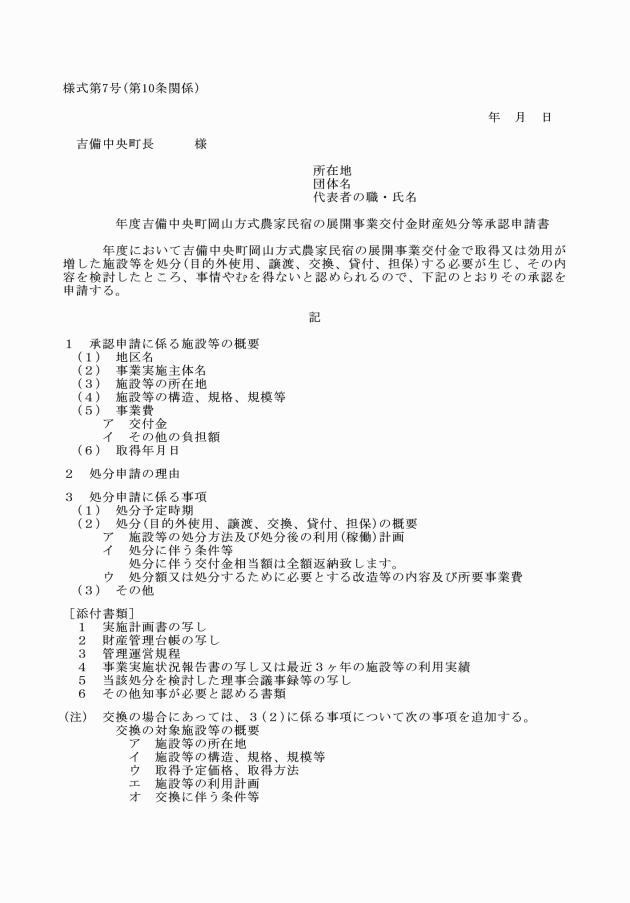 様式第7号(第10条関係)

年　月　日

吉備中央町長　　　様

所在地
団体名
代表者の職・氏名

年度吉備中央町岡山方式農家民宿の展開事業交付金財産処分等承認申請書

年度において吉備中央町岡山方式農家民宿の展開事業交付金で取得又は効用が増した施設等を処分(目的外使用、譲渡、交換、貸付、担保)する必要が生じ、その内容を検討したところ、事情やむを得ないと認められるので、下記のとおりその承認を申請する。

記

1　承認申請に係る施設等の概要
(1)　地区名
(2)　事業実施主体名
(3)　施設等の所在地
(4)　施設等の構造、規格、規模等
(5)　事業費
ア　交付金
イ　その他の負担額
(6)　取得年月日

2　処分申請の理由

3　処分申請に係る事項
(1)　処分予定時期
(2)　処分(目的外使用、譲渡、交換、貸付、担保)の概要
ア　施設等の処分方法及び処分後の利用(稼働)計画
イ　処分に伴う条件等
処分に伴う交付金相当額は全額返納致します。
ウ　処分額又は処分するために必要とする改造等の内容及び所要事業費
(3)　その他

[添付書類]
1　実施計画書の写し
2　財産管理台帳の写し
3　管理運営規程
4　事業実施状況報告書の写し又は最近3ヶ年の施設等の利用実績
5　当該処分を検討した理事会議事録等の写し
6　その他知事が必要と認める書類

(注)　交換の場合にあっては、3(2)に係る事項について次の事項を追加する。
交換の対象施設等の概要
ア　施設等の所在地
イ　施設等の構造、規格、規模等
ウ　取得予定価格、取得方法
エ　施設等の利用計画
オ　交換に伴う条件等